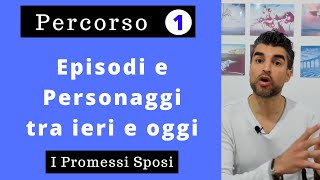 Percorso 1

Episodi e Personaggi tra ieri e oggi

I Promessi Sposi